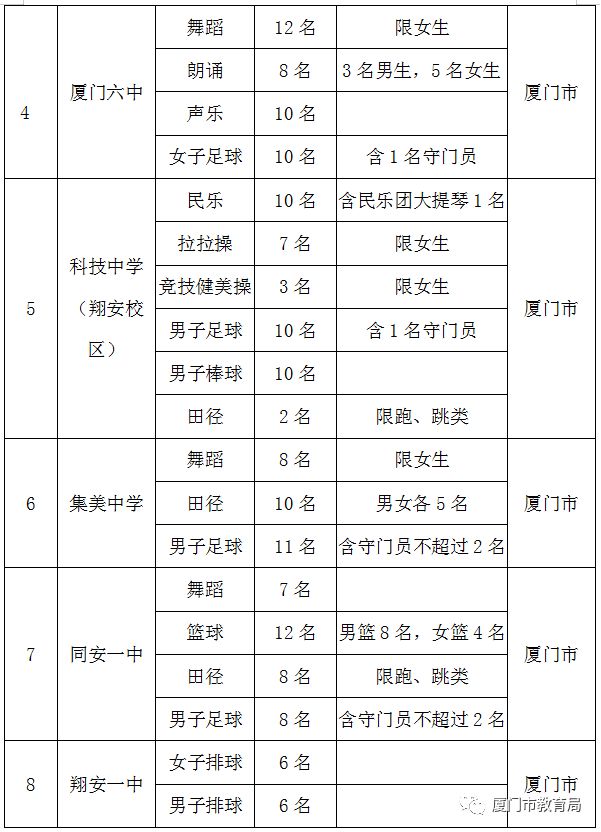 | 4 | 厦门六中 | 舞蹈 | 12 名 | 限女生 | 厦门市 |
|---|---|---|---|---|---|
| | | 朗诵 | 8 名 | 3 名男生，5 名女生 | |
| | | 声乐 | 10 名 | | |
| | | 女子足球 | 10 名 | 含 1 名守门员 | |
| 5 | 科技中学（翔安校区） | 民乐 | 10 名 | 含民乐团大提琴 1 名 | 厦门市 |
| | | 拉拉操 | 7 名 | 限女生 | |
| | | 竞技健美操 | 3 名 | 限女生 | |
| | | 男子足球 | 10 名 | 含 1 名守门员 | |
| | | 男子棒球 | 10 名 | | |
| | | 田径 | 2 名 | 限跑、跳类 | |
| 6 | 集美中学 | 舞蹈 | 8 名 | 限女生 | 厦门市 |
| | | 田径 | 10 名 | 男女各 5 名 | |
| | | 男子足球 | 11 名 | 含守门员不超过 2 名 | |
| 7 | 同安一中 | 舞蹈 | 7 名 | | 厦门市 |
| | | 篮球 | 12 名 | 男篮 8 名，女篮 4 名 | |
| | | 田径 | 8 名 | 限跑、跳类 | |
| | | 男子足球 | 8 名 | 含守门员不超过 2 名 | |
| 8 | 翔安一中 | 女子排球 | 6 名 | | 厦门市 |
| | | 男子排球 | 6 名 | | |

厦门市教育局